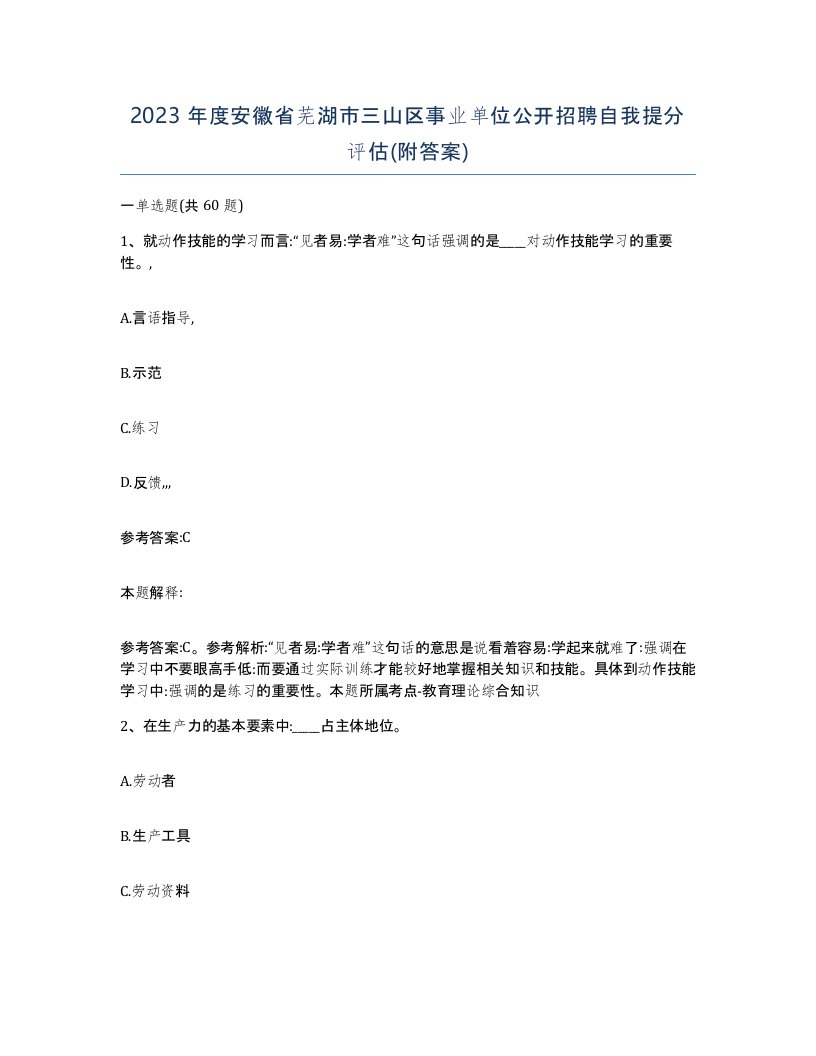 2023 年度安徽省芜湖市三山区事业单位公开招聘自我提分评估(附答案)

一单选题(共 60 题)

1、就动作技能的学习而言:“见者易:学者难”这句话强调的是____对动作技能学习的重要性。,

A.言语指导,

B.示范

C.练习

D.反馈,,,

参考答案:C

本题解释:

参考答案:C。参考解析:“见者易:学者难”这句话的意思是说看着容易:学起来就难了:强调在学习中不要眼高手低:而要通过实际训练才能较好地掌握相关知识和技能。具体到动作技能学习中:强调的是练习的重要性。本题所属考点-教育理论综合知识

2、在生产力的基本要素中:____占主体地位。

A.劳动者

B.生产工具

C.劳动资料